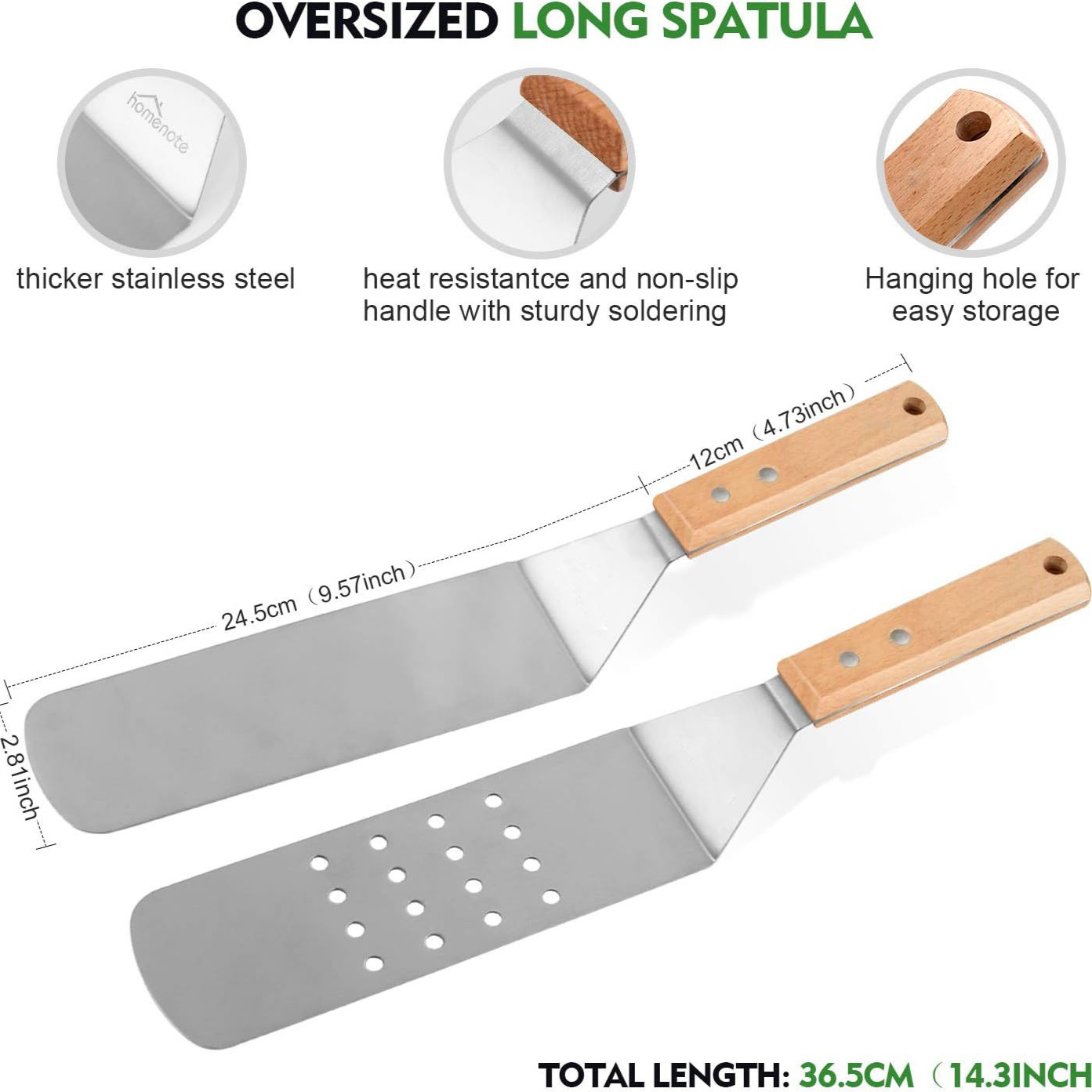 OVERSIZED LONG SPATULA

homenote

thicker stainless steel

heat resistantce and non-slip handle with sturdy soldering

Hanging hole for easy storage

12cm（4.73inch）

24.5cm（9.57inch）

2.81inch

TOTAL LENGTH: 36.5CM（14.3INCH